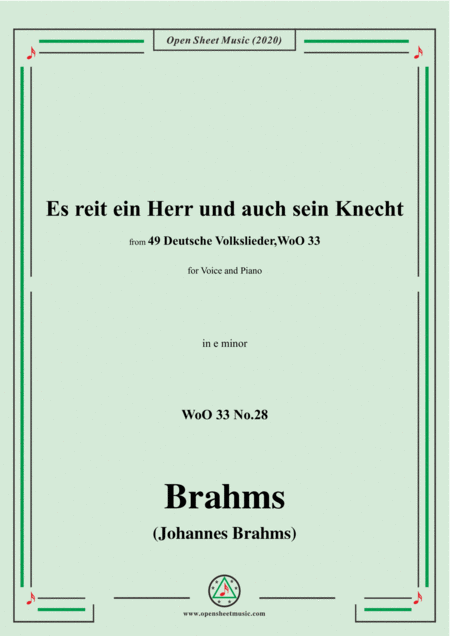 Open Sheet Music (2020)

Es reit ein Herr und auch sein Knecht

from 49 Deutsche Volkslieder,WoO 33

for Voice and Piano

in e minor

WoO 33 No.28

Brahms

(Johannes Brahms)

www.opensheetmusic.com